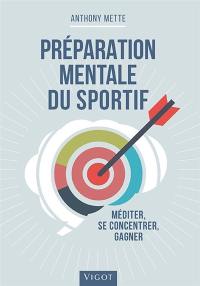 ANTHONY METTE

PRÉPARATION MENTALE DU SPORTIF

MÉDITER, SE CONCENTRER, GAGNER

VIGOT